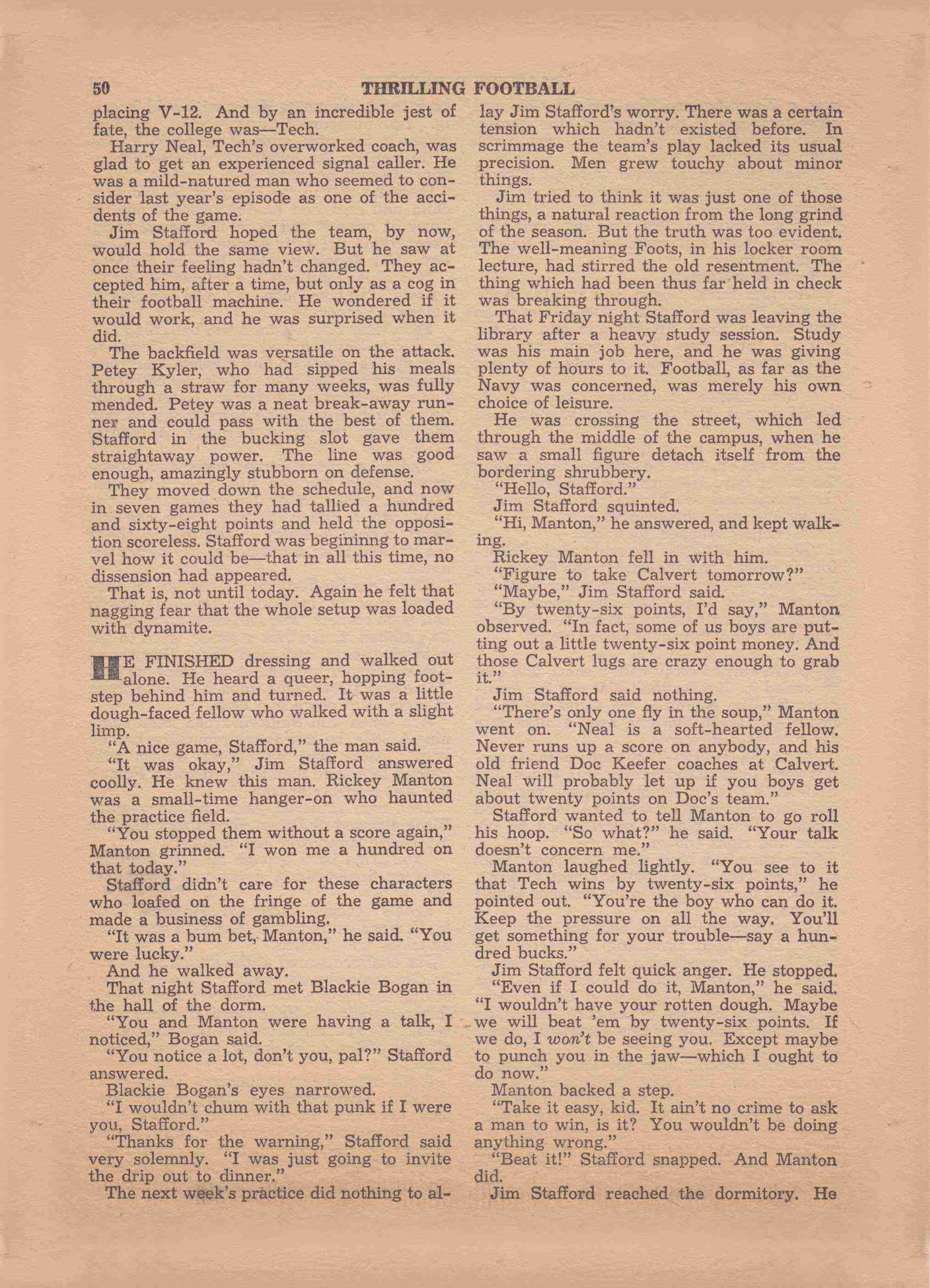 50 THRILLING FOOTBALL

placing V-12. And by an incredible jest of fate, the college was—Tech.

Harry Neal, Tech's overworked coach, was glad to get an experienced signal caller. He was a mild-natured man who seemed to consider last year's episode as one of the accidents of the game.

Jim Stafford hoped the team, by now, would hold the same view. But he saw at once their feeling hadn't changed. They accepted him, after a time, but only as a cog in their football machine. He wondered if it would work, and he was surprised when it did.

The backfield was versatile on the attack. Petey Kyler, who had sipped his meals through a straw for many weeks, was fully mended. Petey was a neat break-away runner and could pass with the best of them. Stafford in the bucking slot gave them straightaway power. The line was good enough, amazingly stubborn on defense.

They moved down the schedule, and now in seven games they had tallied a hundred and sixty-eight points and held the opposition scoreless. Stafford was begininng to marvel how it could be—that in all this time, no dissension had appeared.

That is, not until today. Again he felt that nagging fear that the whole setup was loaded with dynamite.

HE FINISHED dressing and walked out alone. He heard a queer, hopping footstep behind him and turned. It was a little dough-faced fellow who walked with a slight limp.

"A nice game, Stafford," the man said.

"It was okay," Jim Stafford answered coolly. He knew this man. Rickey Manton was a small-time hanger-on who haunted the practice field.

"You stopped them without a score again," Manton grinned. "I won me a hundred on that today."

Stafford didn't care for these characters who loafed on the fringe of the game and made a business of gambling.

"It was a bum bet, Manton," he said. "You were lucky."

And he walked away.

That night Stafford met Blackie Bogan in the hall of the dorm.

"You and Manton were having a talk, I noticed," Bogan said.

"You notice a lot, don't you, pal?" Stafford answered.

Blackie Bogan's eyes narrowed.

"I wouldn't chum with that punk if I were you, Stafford."

"Thanks for the warning," Stafford said very solemnly. "I was just going to invite the drip out to dinner."

The next week's practice did nothing to allay Jim Stafford's worry. There was a certain tension which hadn't existed before. In scrimmage the team's play lacked its usual precision. Men grew touchy about minor things.

Jim tried to think it was just one of those things, a natural reaction from the long grind of the season. But the truth was too evident. The well-meaning Foots, in his locker room lecture, had stirred the old resentment. The thing which had been thus far held in check was breaking through.

That Friday night Stafford was leaving the library after a heavy study session. Study was his main job here, and he was giving plenty of hours to it. Football, as far as the Navy was concerned, was merely his own choice of leisure.

He was crossing the street, which led through the middle of the campus, when he saw a small figure detach itself from the bordering shrubbery.

"Hello, Stafford."

Jim Stafford squinted.

"Hi, Manton," he answered, and kept walking.

Rickey Manton fell in with him.

"Figure to take Calvert tomorrow?"

"Maybe," Jim Stafford said.

"By twenty-six points, I'd say," Manton observed. "In fact, some of us boys are putting out a little twenty-six point money. And those Calvert lugs are crazy enough to grab it."

Jim Stafford said nothing.

"There's only one fly in the soup," Manton went on. "Neal is a soft-hearted fellow. Never runs up a score on anybody, and his old friend Doc Keefer coaches at Calvert. Neal will probably let up if you boys get about twenty points on Doc's team."

Stafford wanted to tell Manton to go roll his hoop. "So what?" he said. "Your talk doesn't concern me."

Manton laughed lightly. "You see to it that Tech wins by twenty-six points," he pointed out. "You're the boy who can do it. Keep the pressure on all the way. You'll get something for your trouble—say a hundred bucks."

Jim Stafford felt quick anger. He stopped.

"Even if I could do it, Manton," he said. "I wouldn't have your rotten dough. Maybe we will beat 'em by twenty-six points. If we do, I won't be seeing you. Except maybe to punch you in the jaw—which I ought to do now."

Manton backed a step.

"Take it easy, kid. It ain't no crime to ask a man to win, is it? You wouldn't be doing anything wrong."

"Beat it!" Stafford snapped. And Manton did.

Jim Stafford reached the dormitory. He